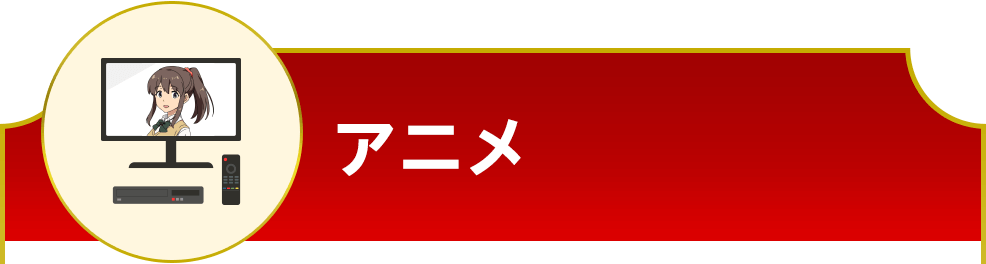 アニメ